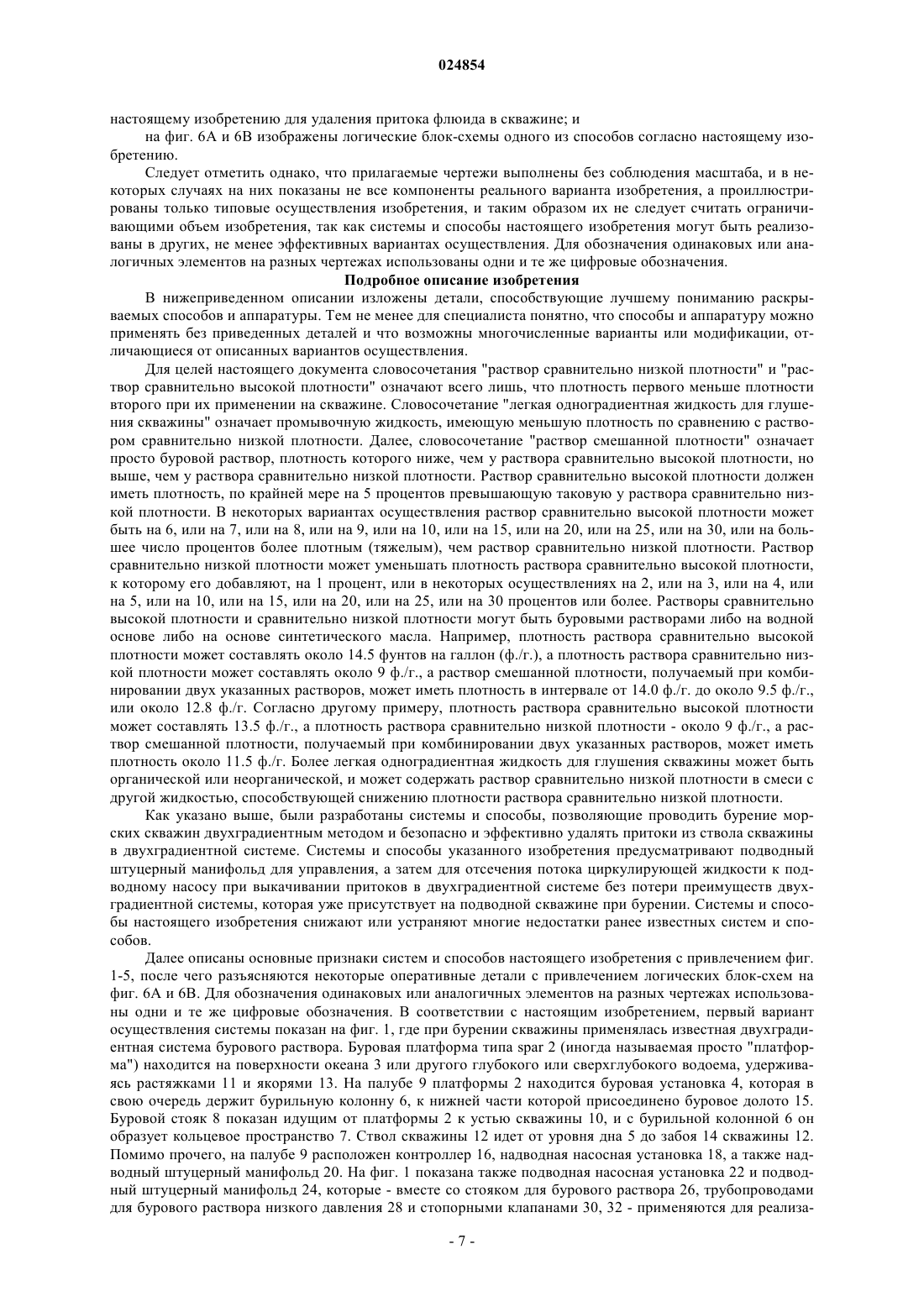 024854

настоящему изобретению для удаления притока флюида в скважине; и

на фиг. 6A и 6B изображены логические блок-схемы одного из способов согласно настоящему изобретению.

Следует отметить однако, что прилагаемые чертежи выполнены без соблюдения масштаба, и в некоторых случаях на них показаны не все компоненты реального варианта изобретения, а проиллюстрированы только типовые осуществления изобретения, и таким образом их не следует считать ограничивающими объем изобретения, так как системы и способы настоящего изобретения могут быть реализованы в других, не менее эффективных вариантах осуществления. Для обозначения одинаковых или аналогичных элементов на разных чертежах использованы одни и те же цифровые обозначения.

Подробное описание изобретения

В нижеприведенном описании изложены детали, способствующие лучшему пониманию раскрываемых способов и аппаратуры. Тем не менее для специалиста понятно, что способы и аппаратуру можно применять без приведенных деталей и что возможны многочисленные варианты или модификации, отличающиеся от описанных вариантов осуществления.

Для целей настоящего документа словосочетания "раствор сравнительно низкой плотности" и "раствор сравнительно высокой плотности" означают всего лишь, что плотность первого меньше плотности второго при их применении на скважине. Словосочетание "легкая одноградиентная жидкость для глушения скважины" означает промывочную жидкость, имеющую меньшую плотность по сравнению с раствором сравнительно низкой плотности. Далее, словосочетание "раствор смешанной плотности" означает просто буровой раствор, плотность которого ниже, чем у раствора сравнительно высокой плотности, но выше, чем у раствора сравнительно низкой плотности. Раствор сравнительно высокой плотности должен иметь плотность, по крайней мере на 5 процентов превышающую таковую у раствора сравнительно низкой плотности. В некоторых вариантах осуществления раствор сравнительно высокой плотности может быть на 6, или на 7, или на 8, или на 9, или на 10, или на 15, или на 20, или на 25, или на 30, или на большее число процентов более плотным (тяжелым), чем раствор сравнительно низкой плотности. Раствор сравнительно низкой плотности может уменьшать плотность раствора сравнительно высокой плотности, к которому его добавляют, на 1 процент, или в некоторых осуществлениях на 2, или на 3, или на 4, или на 5, или на 10, или на 15, или на 20, или на 25, или на 30 процентов или более. Растворы сравнительно высокой плотности и сравнительно низкой плотности могут быть буровыми растворами либо на водной основе либо на основе синтетического масла. Например, плотность раствора сравнительно высокой плотности может составлять около 14.5 фунтов на галлон (ф./г.), а плотность раствора сравнительно низкой плотности может составлять около 9 ф./г., а раствор смешанной плотности, получаемый при комбинировании двух указанных растворов, может иметь плотность в интервале от 14.0 ф./г. до около 9.5 ф./г., или около 12.8 ф./г. Согласно другому примеру, плотность раствора сравнительно высокой плотности может составлять 13.5 ф./г., а плотность раствора сравнительно низкой плотности - около 9 ф./г., а раствор смешанной плотности, получаемый при комбинировании двух указанных растворов, может иметь плотность около 11.5 ф./г. Более легкая одноградиентная жидкость для глушения скважины может быть органической или неорганической, и может содержать раствор сравнительно низкой плотности в смеси с другой жидкостью, способствующей снижению плотности раствора сравнительно низкой плотности.

Как указано выше, были разработаны системы и способы, позволяющие проводить бурение морских скважин двухградиентным методом и безопасно и эффективно удалять притоки из ствола скважины в двухградиентной системе. Системы и способы указанного изобретения предусматривают подводный штуцерный манифольд для управления, а затем для отсечения потока циркулирующей жидкости к подводному насосу при выкачивании притоков в двухградиентной системе без потери преимуществ двухградиентной системы, которая уже присутствует на подводной скважине при бурении. Системы и способы настоящего изобретения снижают или устраняют многие недостатки ранее известных систем и способов.

Далее описаны основные признаки систем и способов настоящего изобретения с привлечением фиг. 1-5, после чего разъясняются некоторые оперативные детали с привлечением логических блок-схем на фиг. 6A и 6B. Для обозначения одинаковых или аналогичных элементов на разных чертежах использованы одни и те же цифровые обозначения. В соответствии с настоящим изобретением, первый вариант осуществления системы показан на фиг. 1, где при бурении скважины применялась известная двухградиентная система бурового раствора. Буровая платформа типа spar 2 (иногда называемая просто "платформа") находится на поверхности океана 3 или другого глубокого или сверхглубокого водоема, удерживаясь растяжками 11 и якорями 13. На палубе 9 платформы 2 находится буровая установка 4, которая в свою очередь держит бурильную колонну 6, к нижней части которой присоединено буровое долото 15. Буровой стояк 8 показан идущим от платформы 2 к устью скважины 10, и с бурильной колонной 6 он образует кольцевое пространство 7. Ствол скважины 12 идет от уровня дна 5 до забоя 14 скважины 12. Помимо прочего, на палубе 9 расположен контроллер 16, надводная насосная установка 18, а также надводный штуцерный манифольд 20. На фиг. 1 показана также подводная насосная установка 22 и подводный штуцерный манифольд 24, которые - вместе со стояком для бурового раствора 26, трубопроводами для бурового раствора низкого давления 28 и стопорными клапанами 30, 32 - применяются для реализа-

- 7 -